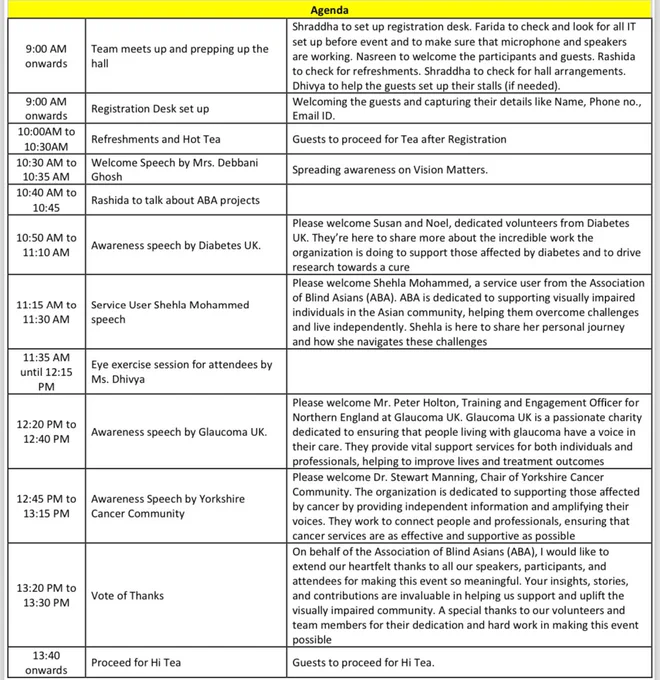 | Agenda | | |
|---|---|---|
| 9:00 AM onwards | Team meets up and prepping up the hall | Shraddha to set up registration desk. Farida to check and look for all IT set up before event and to make sure that microphone and speakers are working. Nasreen to welcome the participants and guests. Rashida to check for refreshments. Shraddha to check for hall arrangements. Dhivya to help the guests set up their stalls (if needed). |
| 9:00 AM onwards | Registration Desk set up | Welcoming the guests and capturing their details like Name, Phone no., Email ID. |
| 10:00AM to 10:30AM | Refreshments and Hot Tea | Guests to proceed for Tea after Registration |
| 10:30 AM to 10:35 AM | Welcome Speech by Mrs. Debbani Ghosh | Spreading awareness on Vision Matters. |
| 10:40 AM to 10:45 | Rashida to talk about ABA projects | |
| 10:50 AM to 11:10 AM | Awareness speech by Diabetes UK. | Please welcome Susan and Noel, dedicated volunteers from Diabetes UK. They're here to share more about the incredible work the organization is doing to support those affected by diabetes and to drive research towards a cure |
| 11:15 AM to 11:30 AM | Service User Shehla Mohammed speech | Please welcome Shehla Mohammed, a service user from the Association of Blind Asians (ABA). ABA is dedicated to supporting visually impaired individuals in the Asian community, helping them overcome challenges and live independently. Shehla is here to share her personal journey and how she navigates these challenges |
| 11:35 AM until 12:15 PM | Eye exercise session for attendees by Ms. Dhivya | |
| 12:20 PM to 12:40 PM | Awareness speech by Glaucoma UK. | Please welcome Mr. Peter Holton, Training and Engagement Officer for Northern England at Glaucoma UK. Glaucoma UK is a passionate charity dedicated to ensuring that people living with glaucoma have a voice in their care. They provide vital support services for both individuals and professionals, helping to improve lives and treatment outcomes |
| 12:45 PM to 13:15 PM | Awareness Speech by Yorkshire Cancer Community | Please welcome Dr. Stewart Manning, Chair of Yorkshire Cancer Community. The organization is dedicated to supporting those affected by cancer by providing independent information and amplifying their voices. They work to connect people and professionals, ensuring that cancer services are as effective and supportive as possible |
| 13:20 PM to 13:30 PM | Vote of Thanks | On behalf of the Association of Blind Asians (ABA), I would like to extend our heartfelt thanks to all our speakers, participants, and attendees for making this event so meaningful. Your insights, stories, and contributions are invaluable in helping us support and uplift the visually impaired community. A special thanks to our volunteers and team members for their dedication and hard work in making this event possible |
| 13:40 onwards | Proceed for Hi Tea | Guests to proceed for Hi Tea. |